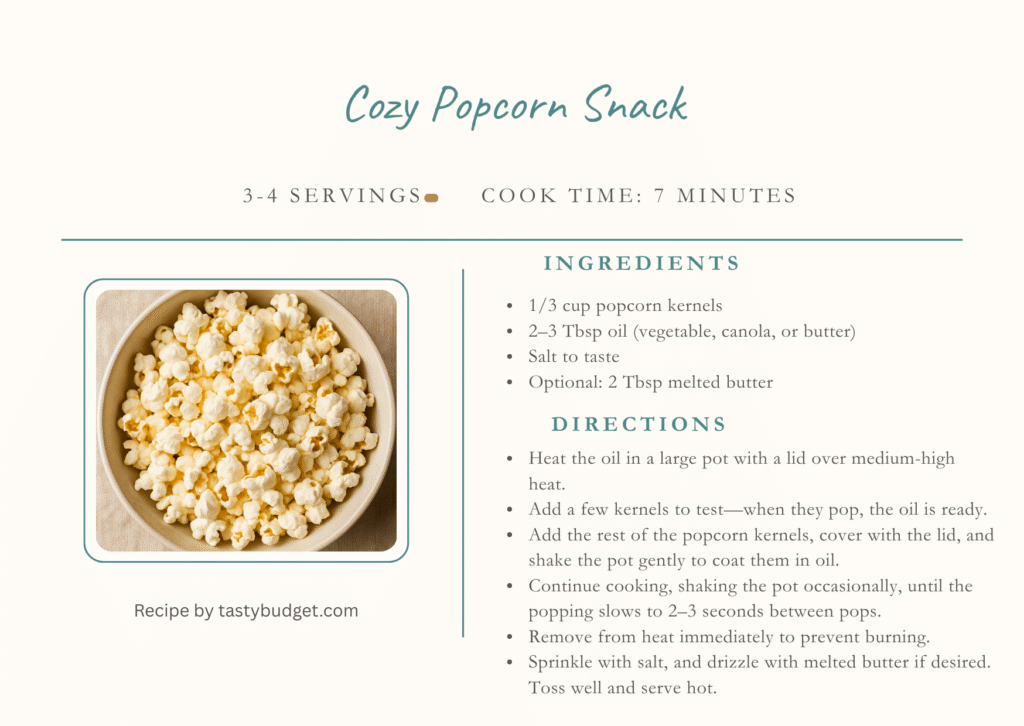 Cozy Popcorn Snack

3-4 SERVINGS COOK TIME: 7 MINUTES

Recipe by tastybudget.com

INGREDIENTS

- 1/3 cup popcorn kernels
- 2–3 Tbsp oil (vegetable, canola, or butter)
- Salt to taste
- Optional: 2 Tbsp melted butter

DIRECTIONS

- Heat the oil in a large pot with a lid over medium-high heat.
- Add a few kernels to test—when they pop, the oil is ready.
- Add the rest of the popcorn kernels, cover with the lid, and shake the pot gently to coat them in oil.
- Continue cooking, shaking the pot occasionally, until the popping slows to 2–3 seconds between pops.
- Remove from heat immediately to prevent burning.
- Sprinkle with salt, and drizzle with melted butter if desired. Toss well and serve hot.